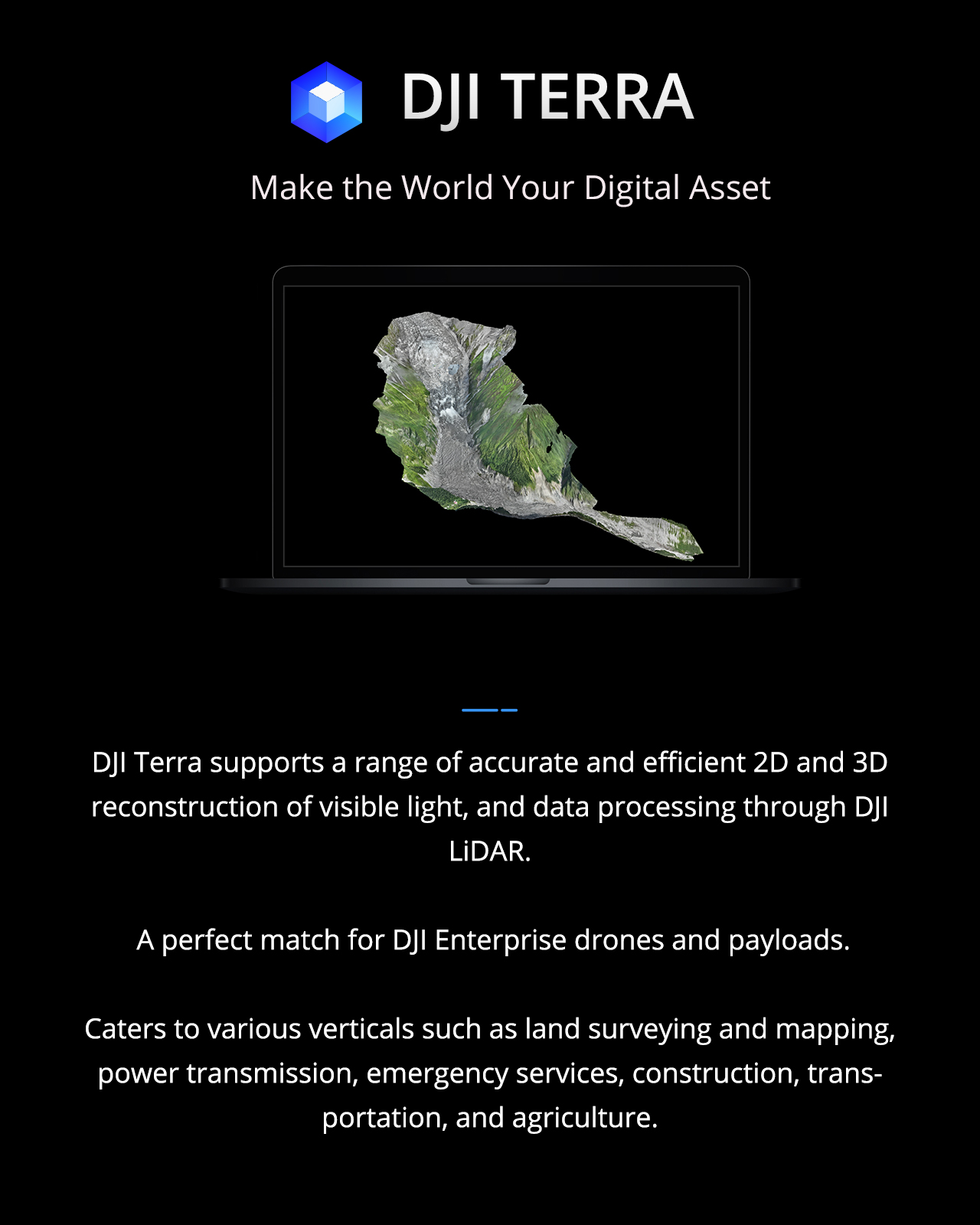 DJI TERRA

Make the World Your Digital Asset

DJI Terra supports a range of accurate and efficient 2D and 3D reconstruction of visible light, and data processing through DJI LiDAR.

A perfect match for DJI Enterprise drones and payloads.

Caters to various verticals such as land surveying and mapping, power transmission, emergency services, construction, transportation, and agriculture.